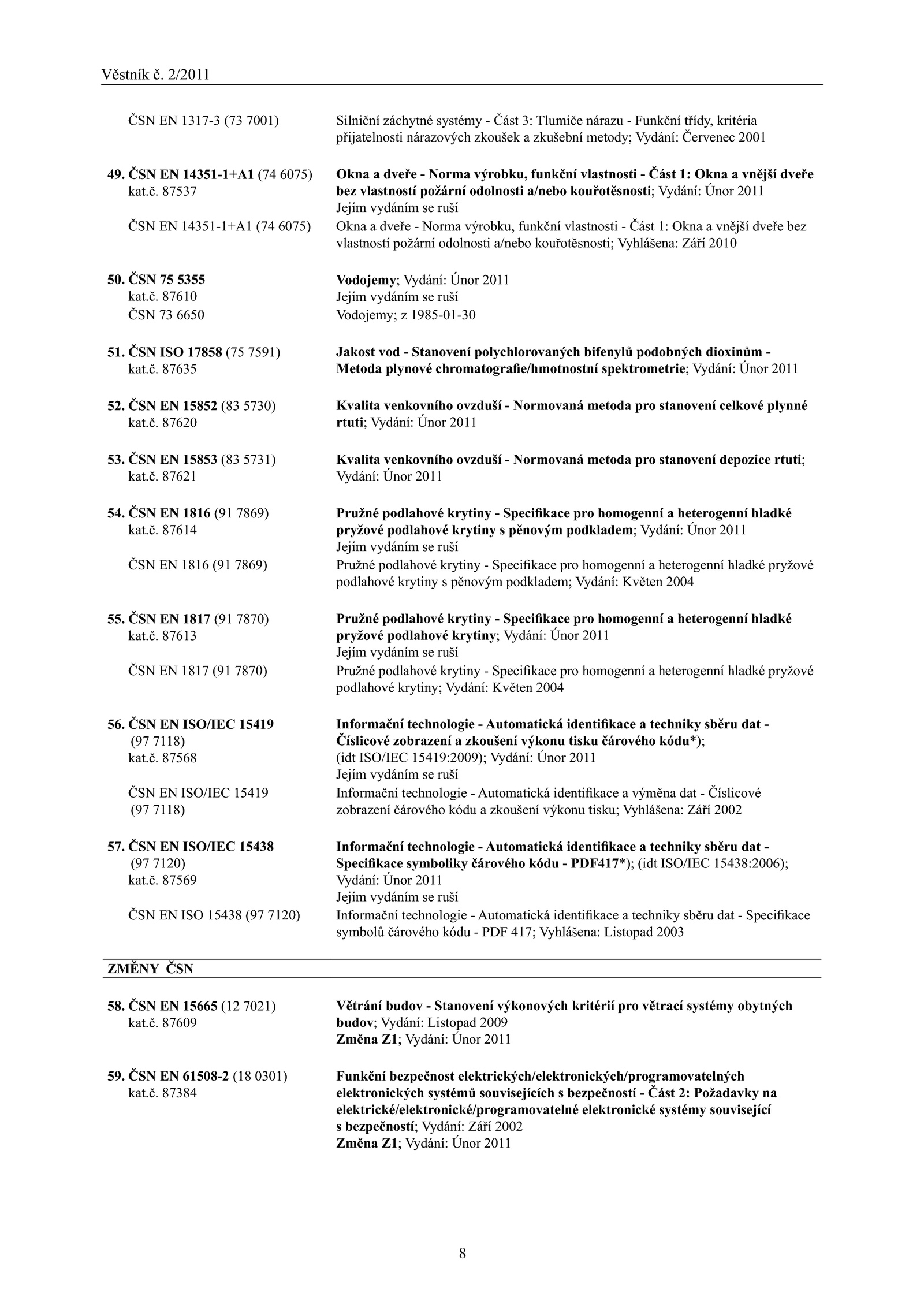 Věstník č. 2/2011

ČSN EN 1317-3 (73 7001) Silniční záchytné systémy - Část 3: Tlumiče nárazu - Funkční třídy, kritéria přijatelnosti nárazových zkoušek a zkušební metody; Vydání: Červenec 2001

49. ČSN EN 14351-1+A1 (74 6075) kat.č. 87537
Okna a dveře - Norma výrobku, funkční vlastnosti - Část 1: Okna a vnější dveře bez vlastností požární odolnosti a/nebo kouřotěsnosti; Vydání: Únor 2011
Jejím vydáním se ruší
ČSN EN 14351-1+A1 (74 6075) Okna a dveře - Norma výrobku, funkční vlastnosti - Část 1: Okna a vnější dveře bez vlastností požární odolnosti a/nebo kouřotěsnosti; Vyhlášena: Září 2010

50. ČSN 75 5355 kat.č. 87610
Vodojemy; Vydání: Únor 2011
Jejím vydáním se ruší
ČSN 73 6650 Vodojemy; z 1985-01-30

51. ČSN ISO 17858 (75 7591) kat.č. 87635
Jakost vod - Stanovení polychlorovaných bifenylů podobných dioxinům - Metoda plynové chromatografie/hmotnostní spektrometrie; Vydání: Únor 2011

52. ČSN EN 15852 (83 5730) kat.č. 87620
Kvalita venkovního ovzduší - Normovaná metoda pro stanovení celkové plynné rtuti; Vydání: Únor 2011

53. ČSN EN 15853 (83 5731) kat.č. 87621
Kvalita venkovního ovzduší - Normovaná metoda pro stanovení depozice rtuti; Vydání: Únor 2011

54. ČSN EN 1816 (91 7869) kat.č. 87614
Pružné podlahové krytiny - Specifikace pro homogenní a heterogenní hladké pryžové podlahové krytiny s pěnovým podkladem; Vydání: Únor 2011
Jejím vydáním se ruší
ČSN EN 1816 (91 7869) Pružné podlahové krytiny - Specifikace pro homogenní a heterogenní hladké pryžové podlahové krytiny s pěnovým podkladem; Vydání: Květen 2004

55. ČSN EN 1817 (91 7870) kat.č. 87613
Pružné podlahové krytiny - Specifikace pro homogenní a heterogenní hladké pryžové podlahové krytiny; Vydání: Únor 2011
Jejím vydáním se ruší
ČSN EN 1817 (91 7870) Pružné podlahové krytiny - Specifikace pro homogenní a heterogenní hladké pryžové podlahové krytiny; Vydání: Květen 2004

56. ČSN EN ISO/IEC 15419 (97 7118) kat.č. 87568
Informační technologie - Automatická identifikace a techniky sběru dat - Číslicové zobrazení a zkoušení výkonu tisku čárového kódu*); (idt ISO/IEC 15419:2009); Vydání: Únor 2011
Jejím vydáním se ruší
ČSN EN ISO/IEC 15419 (97 7118) Informační technologie - Automatická identifikace a výměna dat - Číslicové zobrazení čárového kódu a zkoušení výkonu tisku; Vyhlášena: Září 2002

57. ČSN EN ISO/IEC 15438 (97 7120) kat.č. 87569
Informační technologie - Automatická identifikace a techniky sběru dat - Specifikace symboliky čárového kódu - PDF417*); (idt ISO/IEC 15438:2006); Vydání: Únor 2011
Jejím vydáním se ruší
ČSN EN ISO 15438 (97 7120) Informační technologie - Automatická identifikace a techniky sběru dat - Specifikace symbolů čárového kódu - PDF 417; Vyhlášena: Listopad 2003

ZMĚNY ČSN

58. ČSN EN 15665 (12 7021) kat.č. 87609
Větrání budov - Stanovení výkonových kritérií pro větrací systémy obytných budov; Vydání: Listopad 2009
Změna Z1; Vydání: Únor 2011

59. ČSN EN 61508-2 (18 0301) kat.č. 87384
Funkční bezpečnost elektrických/elektronických/programovatelných elektronických systémů souvisejících s bezpečností - Část 2: Požadavky na elektrické/elektronické/programovatelné elektronické systémy související s bezpečností; Vydání: Září 2002
Změna Z1; Vydání: Únor 2011

8